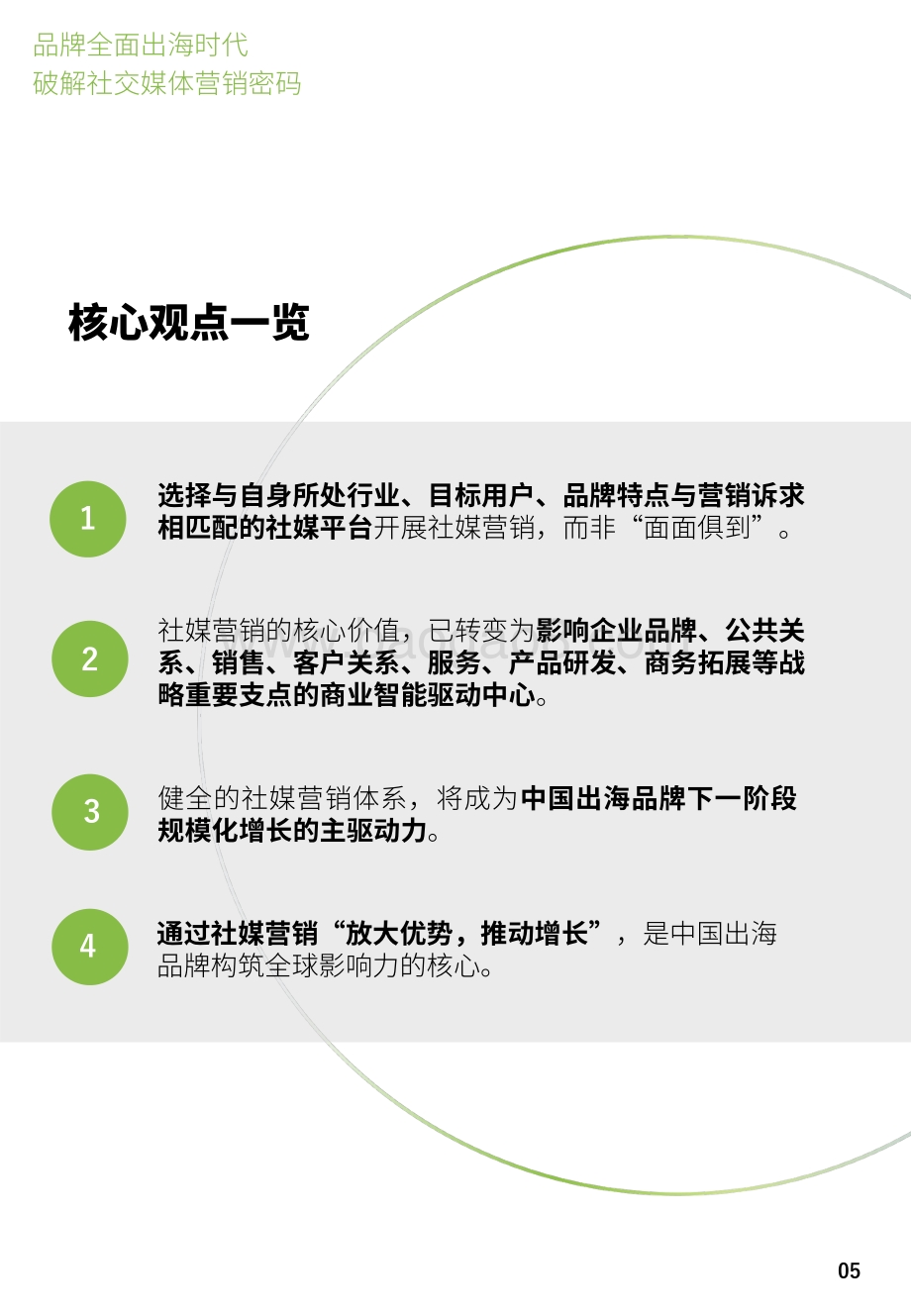 品牌全面出海时代
破解社交媒体营销密码

核心观点一览

1

选择与自身所处行业、目标用户、品牌特点与营销诉求相匹配的社媒平台开展社媒营销，而非“面面俱到”。

2

社媒营销的核心价值，已转变为影响企业品牌、公共关系、销售、客户关系、服务、产品研发、商务拓展等战略重要支点的商业智能驱动中心。

3

健全的社媒营销体系，将成为中国出海品牌下一阶段规模化增长的主驱动力。

4

通过社媒营销“放大优势，推动增长”，是中国出海品牌构筑全球影响力的核心。

05